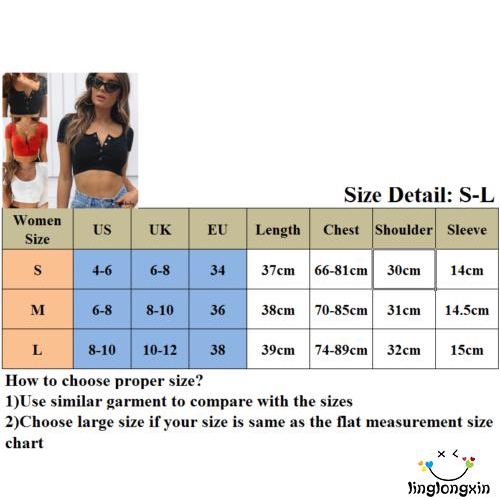 Size Detail: S-L

| Women Size | US | UK | EU | Length | Chest | Shoulder | Sleeve |
|---|---|---|---|---|---|---|---|
| S | 4-6 | 6-8 | 34 | 37cm | 66-81cm | 30cm | 14cm |
| M | 6-8 | 8-10 | 36 | 38cm | 70-85cm | 31cm | 14.5cm |
| L | 8-10 | 10-12 | 38 | 39cm | 74-89cm | 32cm | 15cm |

How to choose proper size?
1)Use similar garment to compare with the sizes
2)Choose large size if your size is same as the flat measurement size chart

linglongxin